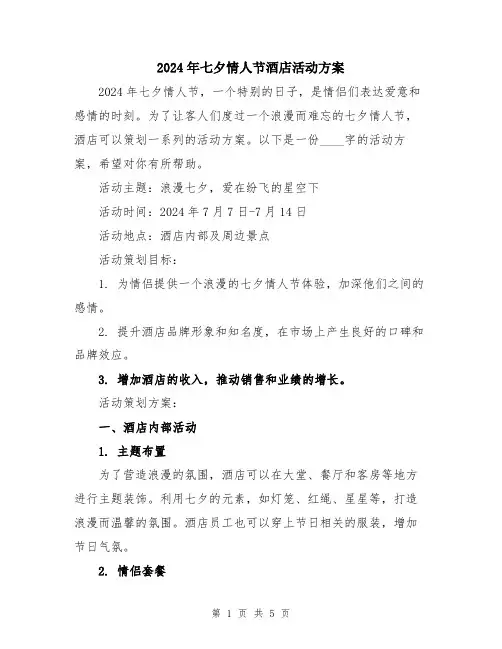 2024年七夕情人节酒店活动方案

2024年七夕情人节，一个特别的日子，是情侣们表达爱意和感情的时刻。为了让客人们度过一个浪漫而难忘的七夕情人节，酒店可以策划一系列的活动方案。以下是一份____字的活动方案，希望对你有所帮助。

活动主题：浪漫七夕，爱在纷飞的星空下

活动时间：2024年7月7日-7月14日

活动地点：酒店内部及周边景点

活动策划目标：

1. 为情侣提供一个浪漫的七夕情人节体验，加深他们之间的感情。

2. 提升酒店品牌形象和知名度，在市场上产生良好的口碑和品牌效应。

3. 增加酒店的收入，推动销售和业绩的增长。

活动策划方案：

一、酒店内部活动

1. 主题布置

为了营造浪漫的氛围，酒店可以在大堂、餐厅和客房等地方进行主题装饰。利用七夕的元素，如灯笼、红绳、星星等，打造浪漫而温馨的氛围。酒店员工也可以穿上节日相关的服装，增加节日气氛。

2. 情侣套餐

第 1 页 共 5 页